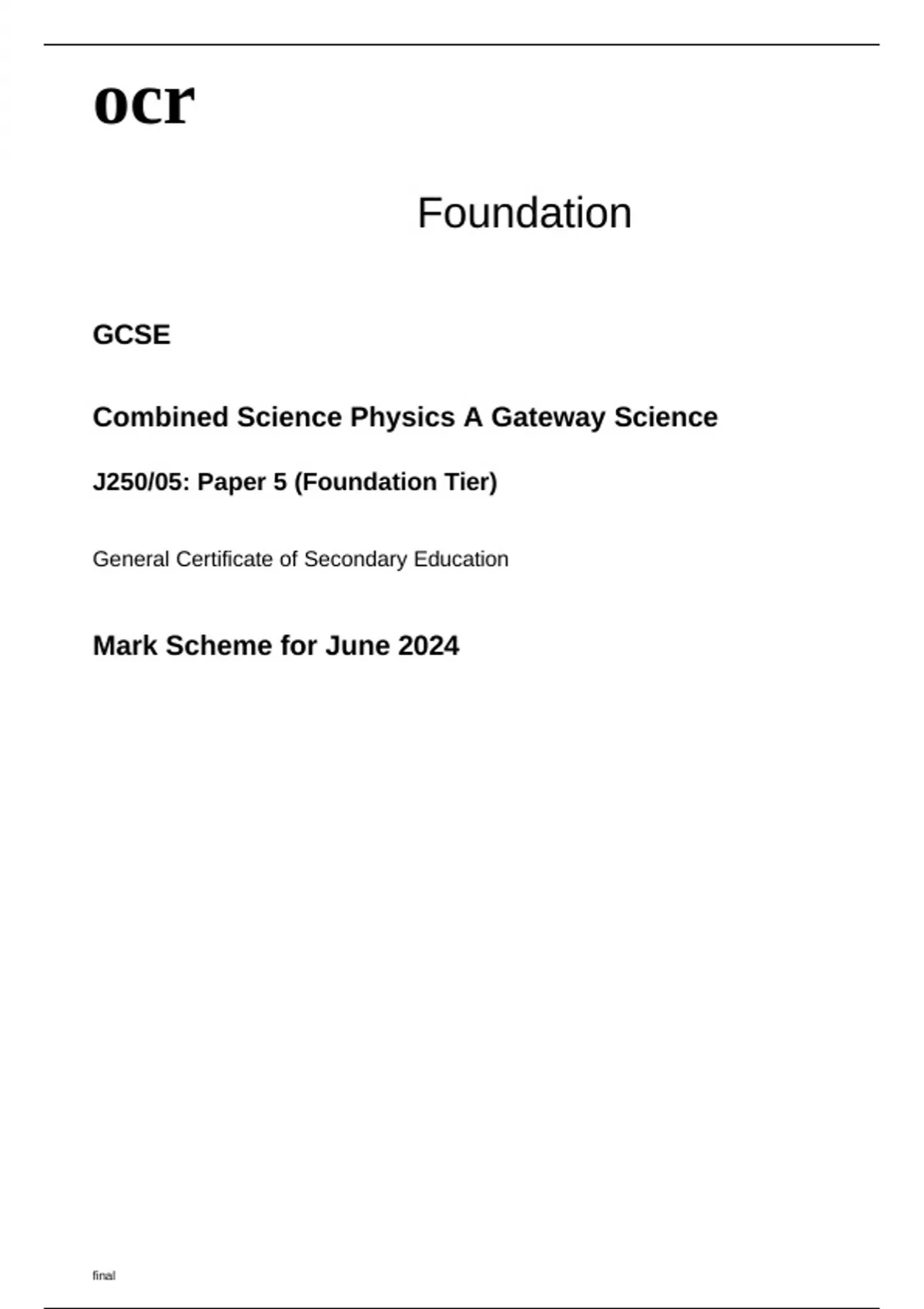 ocr

Foundation

GCSE

Combined Science Physics A Gateway Science

J250/05: Paper 5 (Foundation Tier)

General Certificate of Secondary Education

Mark Scheme for June 2024

final